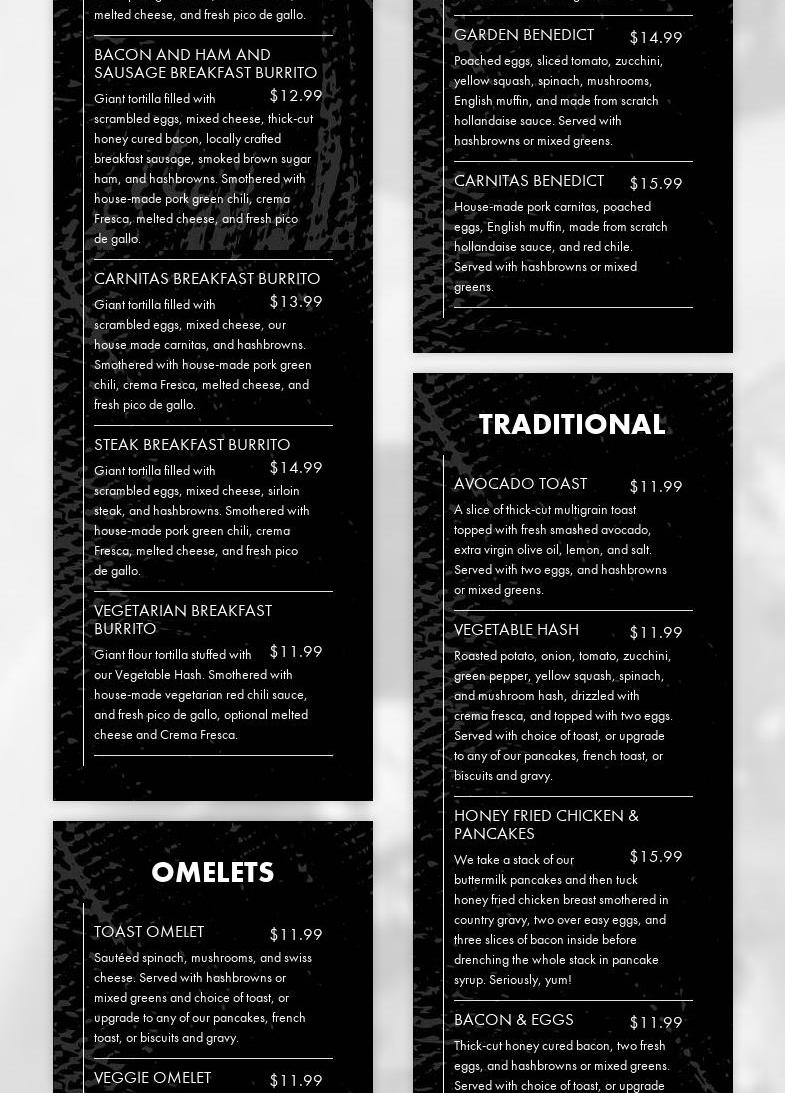 melted cheese, and fresh pico de gallo.

BACON AND HAM AND SAUSAGE BREAKFAST BURRITO
$12.99
Giant tortilla filled with scrambled eggs, mixed cheese, thick-cut honey cured bacon, locally crafted breakfast sausage, smoked brown sugar ham, and hashbrowns. Smothered with house-made pork green chili, crema Fresca, melted cheese, and fresh pico de gallo.

CARNITAS BREAKFAST BURRITO
$13.99
Giant tortilla filled with scrambled eggs, mixed cheese, our house made carnitas, and hashbrowns. Smothered with house-made pork green chili, crema Fresca, melted cheese, and fresh pico de gallo.

STEAK BREAKFAST BURRITO
$14.99
Giant tortilla filled with scrambled eggs, mixed cheese, sirloin steak, and hashbrowns. Smothered with house-made pork green chili, crema Fresca, melted cheese, and fresh pico de gallo.

VEGETARIAN BREAKFAST BURRITO
$11.99
Giant flour tortilla stuffed with our Vegetable Hash. Smothered with house-made vegetarian red chili sauce, and fresh pico de gallo, optional melted cheese and Crema Fresca.

OMELETS

TOAST OMELET
$11.99
Sautéed spinach, mushrooms, and swiss cheese. Served with hashbrowns or mixed greens and choice of toast, or upgrade to any of our pancakes, french toast, or biscuits and gravy.

VEGGIE OMELET
$11.99

GARDEN BENEDICT
$14.99
Poached eggs, sliced tomato, zucchini, yellow squash, spinach, mushrooms, English muffin, and made from scratch hollandaise sauce. Served with hashbrowns or mixed greens.

CARNITAS BENEDICT
$15.99
House-made pork carnitas, poached eggs, English muffin, made from scratch hollandaise sauce, and red chile. Served with hashbrowns or mixed greens.

TRADITIONAL

AVOCADO TOAST
$11.99
A slice of thick-cut multigrain toast topped with fresh smashed avocado, extra virgin olive oil, lemon, and salt. Served with two eggs, and hashbrowns or mixed greens.

VEGETABLE HASH
$11.99
Roasted potato, onion, tomato, zucchini, green pepper, yellow squash, spinach, and mushroom hash, drizzled with crema fresca, and topped with two eggs. Served with choice of toast, or upgrade to any of our pancakes, french toast, or biscuits and gravy.

HONEY FRIED CHICKEN & PANCAKES
$15.99
We take a stack of our buttermilk pancakes and then tuck honey fried chicken breast smothered in country gravy, two over easy eggs, and three slices of bacon inside before drenching the whole stack in pancake syrup. Seriously, yum!

BACON & EGGS
$11.99
Thick-cut honey cured bacon, two fresh eggs, and hashbrowns or mixed greens. Served with choice of toast, or upgrade